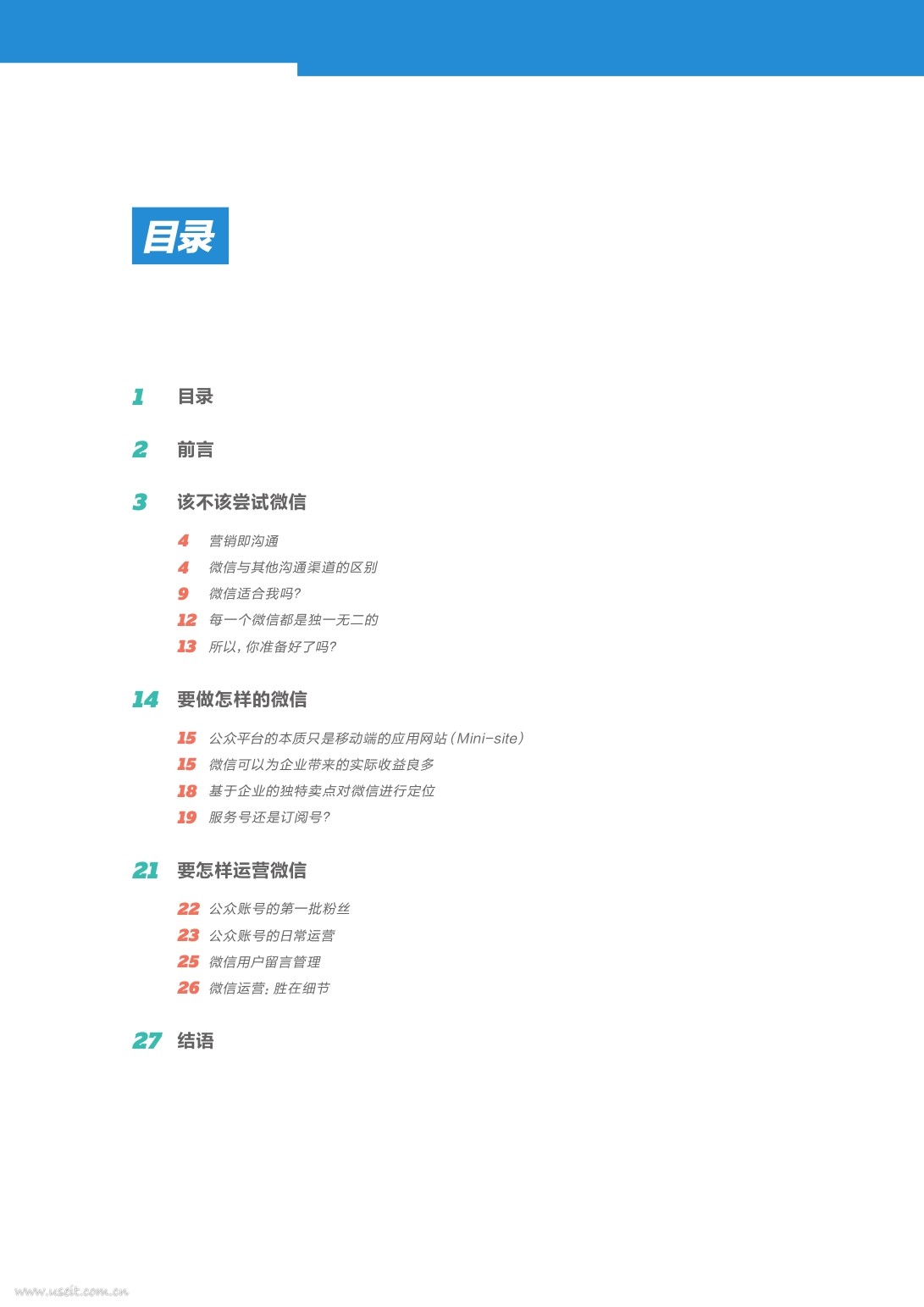 目录

1 目录

2 前言

3 该不该尝试微信

4 营销即沟通
4 微信与其他沟通渠道的区别
9 微信适合我吗?
12 每一个微信都是独一无二的
13 所以，你准备好了吗?

14 要做怎样的微信

15 公众平台的本质只是移动端的应用网站（Mini-site）
15 微信可以为企业带来的实际收益良多
18 基于企业的独特卖点对微信进行定位
19 服务号还是订阅号?

21 要怎样运营微信

22 公众账号的第一批粉丝
23 公众账号的日常运营
25 微信用户留言管理
26 微信运营：胜在细节

27 结语

www.useit.com.cn